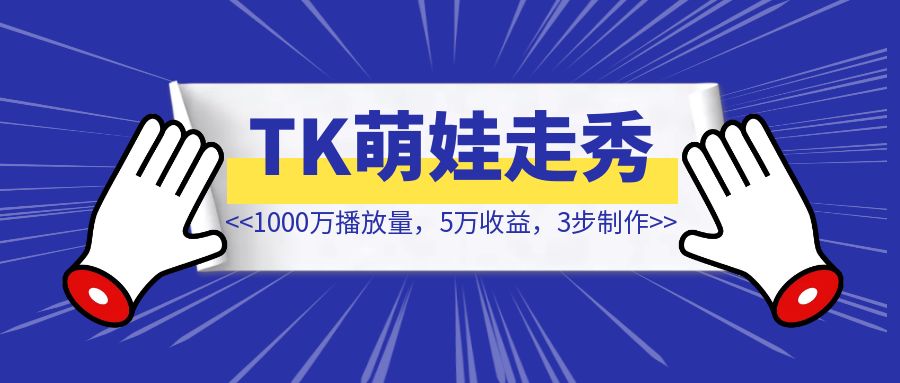 TK萌娃走秀

<<1000万播放量，5万收益，3步制作>>